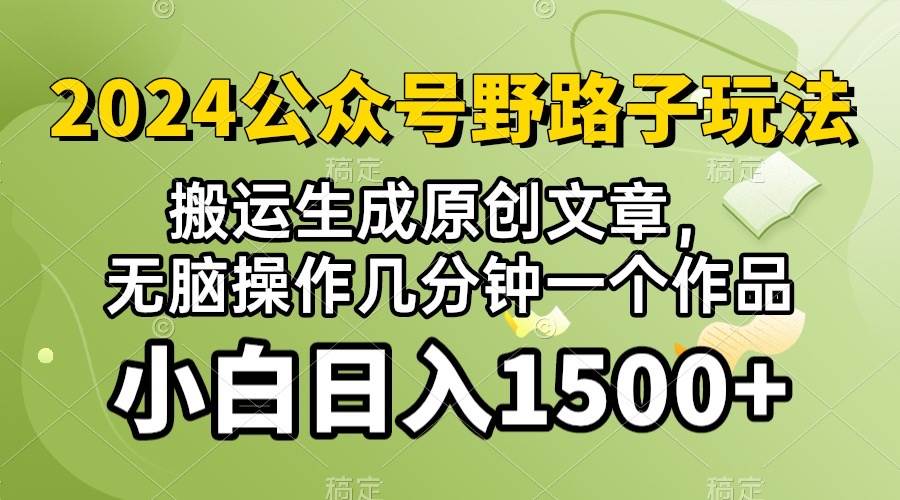 2024公众号野路子玩法

搬运生成原创文章，
无脑操作几分钟一个作品

小白日入1500+

稿定 稿定 稿定 稿定